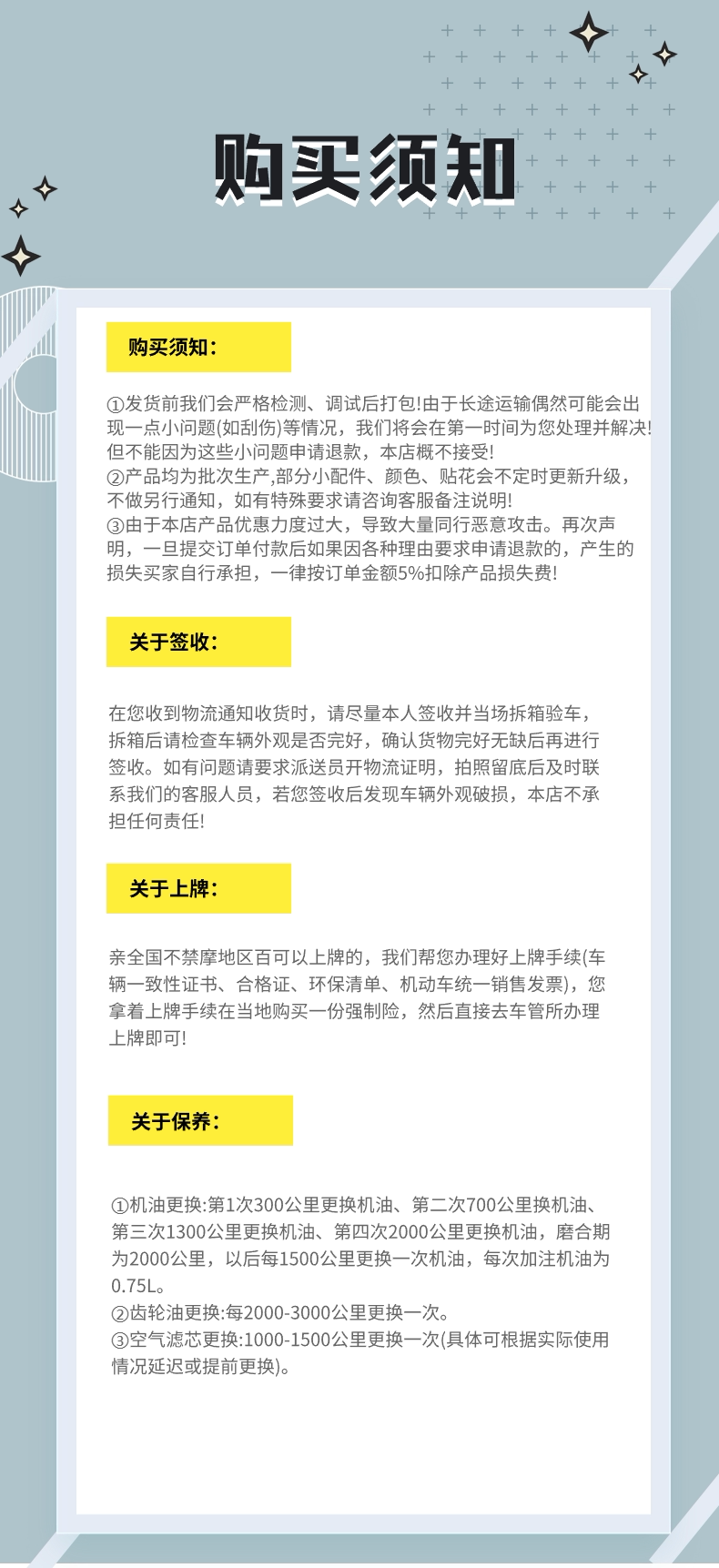 购买须知

购买须知:

①发货前我们会严格检测、调试后打包!由于长途运输偶然可能会出现一点小问题(如刮伤)等情况，我们将会在第一时间为您处理并解决!但不能因为这些小问题申请退款，本店概不接受!
②产品均为批次生产,部分小配件、颜色、贴花会不定时更新升级，不做另行通知，如有特殊要求请咨询客服备注说明!
③由于本店产品优惠力度过大，导致大量同行恶意攻击。再次声明，一旦提交订单付款后如果因各种理由要求申请退款的，产生的损失买家自行承担，一律按订单金额5%扣除产品损失费!

关于签收:

在您收到物流通知收货时，请尽量本人签收并当场拆箱验车，拆箱后请检查车辆外观是否完好，确认货物完好无缺后再进行签收。如有问题请要求派送员开物流证明，拍照留底后及时联系我们的客服人员，若您签收后发现车辆外观破损，本店不承担任何责任!

关于上牌:

亲全国不禁摩地区百可以上牌的，我们帮您办理好上牌手续(车辆一致性证书、合格证、环保清单、机动车统一销售发票)，您拿着上牌手续在当地购买一份强制险，然后直接去车管所办理上牌即可!

关于保养:

①机油更换:第1次300公里更换机油、第二次700公里换机油、第三次1300公里更换机油、第四次2000公里更换机油，磨合期为2000公里，以后每1500公里更换一次机油，每次加注机油为0.75L。
②齿轮油更换:每2000-3000公里更换一次。
③空气滤芯更换:1000-1500公里更换一次(具体可根据实际使用情况延迟或提前更换)。